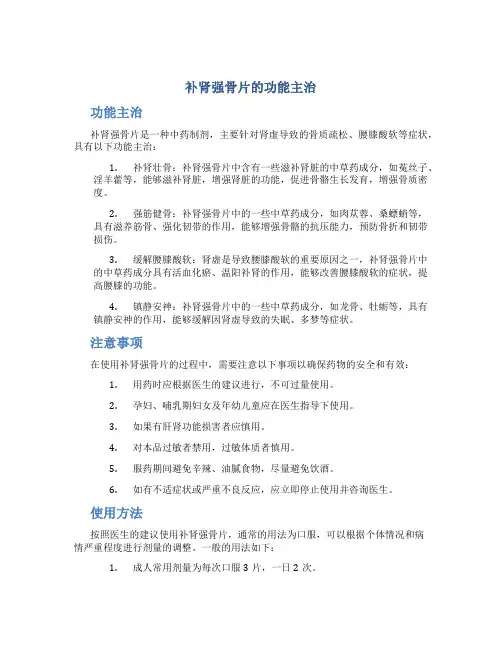 补肾强骨片的功能主治

功能主治

补肾强骨片是一种中药制剂，主要针对肾虚导致的骨质疏松、腰膝酸软等症状，具有以下功能主治：

1. 补肾壮骨：补肾强骨片中含有一些滋补肾脏的中草药成分，如菟丝子、淫羊藿等，能够滋补肾脏，增强肾脏的功能，促进骨骼生长发育，增强骨质密度。

2. 强筋健骨：补肾强骨片中的一些中草药成分，如肉苁蓉、桑螵蛸等，具有滋养筋骨、强化韧带的作用，能够增强骨骼的抗压能力，预防骨折和韧带损伤。

3. 缓解腰膝酸软：肾虚是导致腰膝酸软的重要原因之一，补肾强骨片中的中草药成分具有活血化瘀、温阳补肾的作用，能够改善腰膝酸软的症状，提高腰膝的功能。

4. 镇静安神：补肾强骨片中的一些中草药成分，如龙骨、牡蛎等，具有镇静安神的作用，能够缓解因肾虚导致的失眠、多梦等症状。

注意事项

在使用补肾强骨片的过程中，需要注意以下事项以确保药物的安全和有效：

1. 用药时应根据医生的建议进行，不可过量使用。

2. 孕妇、哺乳期妇女及年幼儿童应在医生指导下使用。

3. 如果有肝肾功能损害者应慎用。

4. 对本品过敏者禁用，过敏体质者慎用。

5. 服药期间避免辛辣、油腻食物，尽量避免饮酒。

6. 如有不适症状或严重不良反应，应立即停止使用并咨询医生。

使用方法

按照医生的建议使用补肾强骨片，通常的用法为口服，可以根据个体情况和病情严重程度进行剂量的调整。一般的用法如下：

1. 成人常用剂量为每次口服 3 片，一日 2 次。